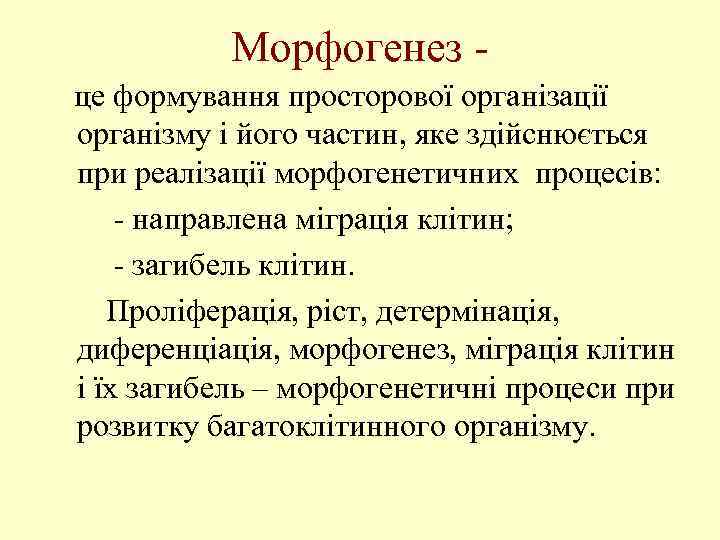 Морфогенез -

це формування просторової організації організму і його частин, яке здійснюється при реалізації морфогенетичних процесів:

- направлена міграція клітин;

- загибель клітин.

Проліферація, ріст, детермінація, диференціація, морфогенез, міграція клітин і їх загибель – морфогенетичні процеси при розвитку багатоклітинного організму.